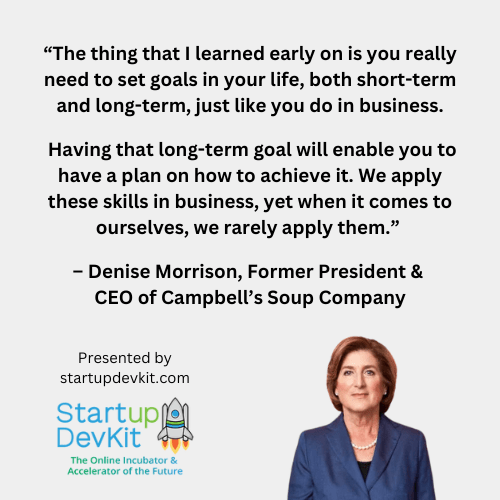 “The thing that I learned early on is you really need to set goals in your life, both short-term and long-term, just like you do in business.

Having that long-term goal will enable you to have a plan on how to achieve it. We apply these skills in business, yet when it comes to ourselves, we rarely apply them.”

– Denise Morrison, Former President & CEO of Campbell’s Soup Company

Presented by startupdevkit.com

Startup DevKit

The Online Incubator & Accelerator of the Future